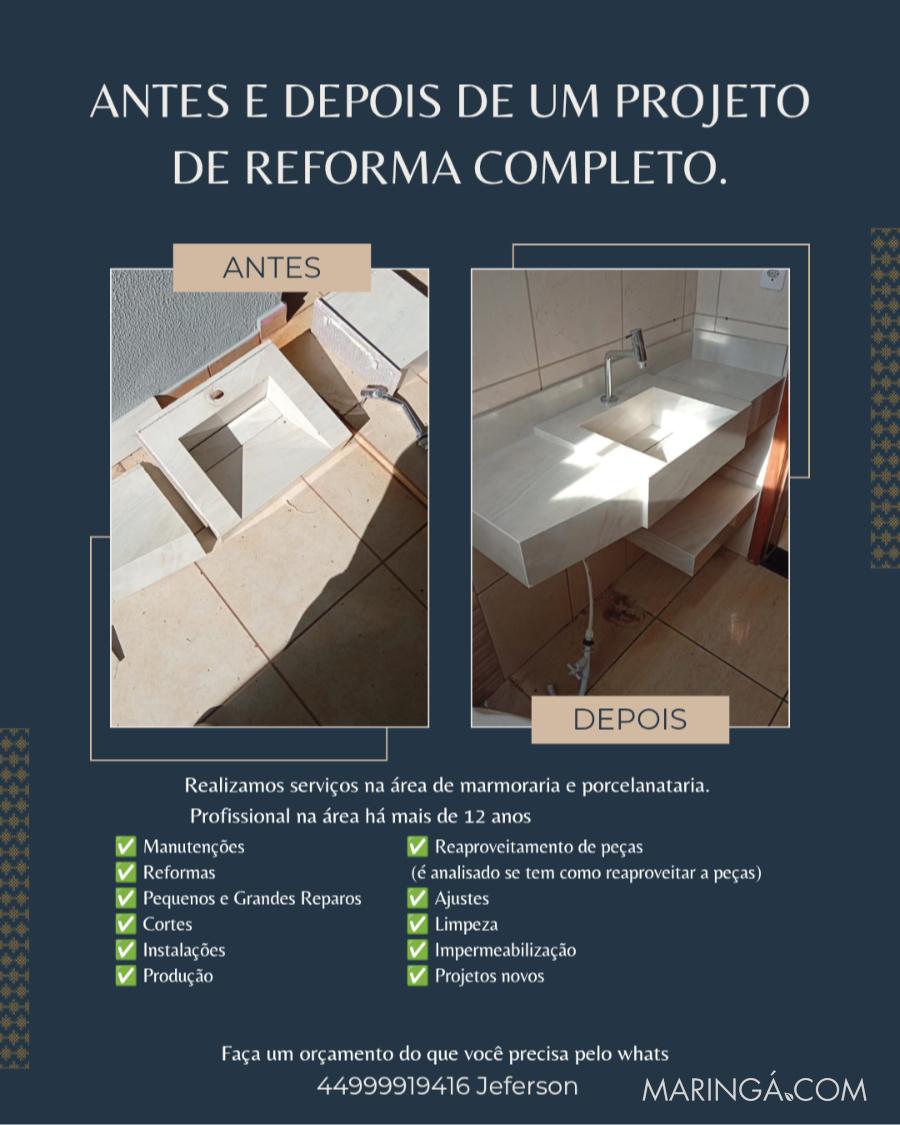 ANTES E DEPOIS DE UM PROJETO DE REFORMA COMPLETO.

ANTES

DEPOIS

Realizamos serviços na área de marmoraria e porcelanataria.
Profissional na área há mais de 12 anos

✅ Manutenções
✅ Reformas
✅ Pequenos e Grandes Reparos
✅ Cortes
✅ Instalações
✅ Produção

✅ Reaproveitamento de peças
(é analisado se tem como reaproveitar a peças)
✅ Ajustes
✅ Limpeza
✅ Impermeabilização
✅ Projetos novos

Faça um orçamento do que você precisa pelo whats
44999919416 Jeferson

MARINGÁ.COM